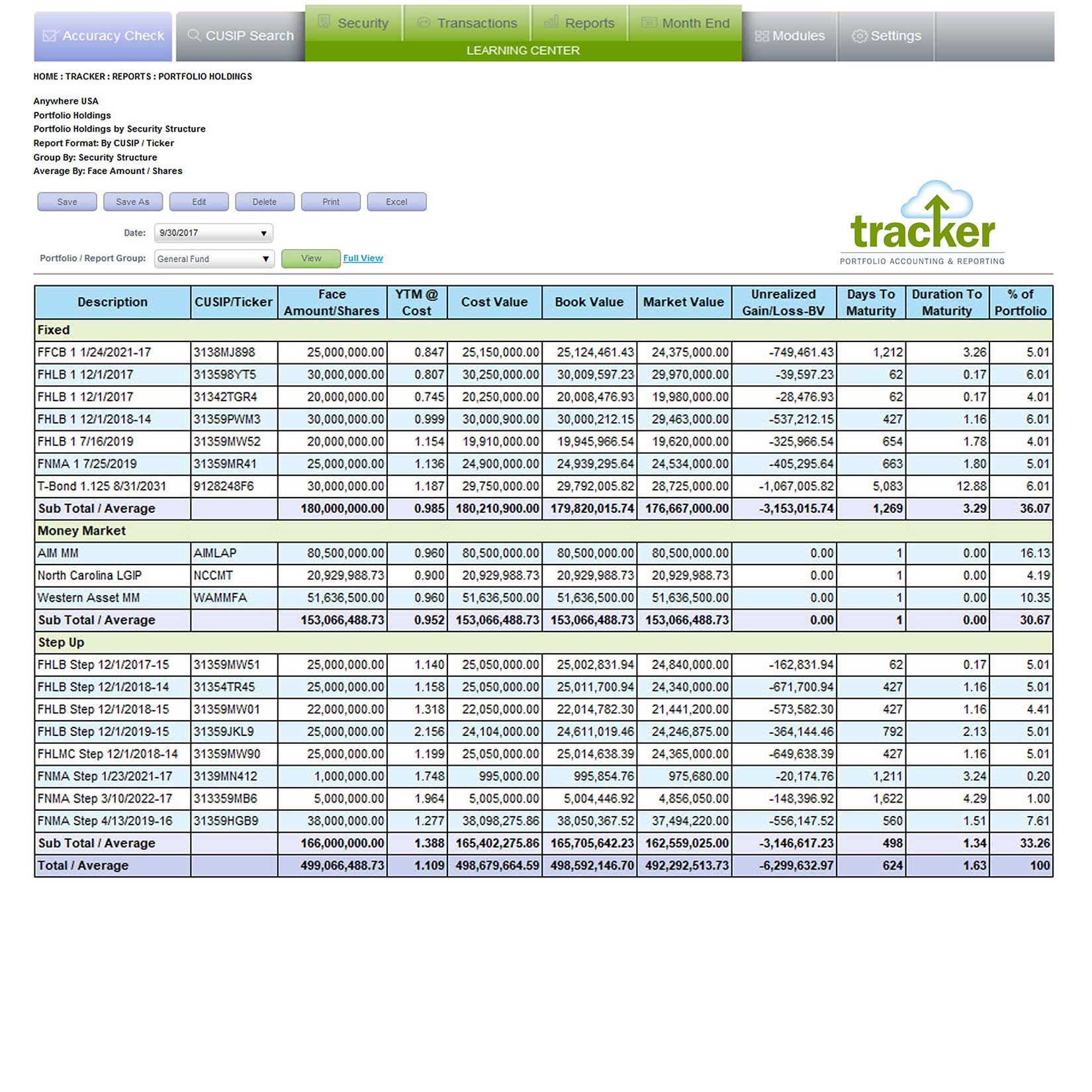 Accuracy Check CUSIP Search Security Transactions Reports Month End LEARNING CENTER Modules Settings

HOME : TRACKER : REPORTS : PORTFOLIO HOLDINGS

Anywhere USA
Portfolio Holdings
Portfolio Holdings by Security Structure
Report Format: By CUSIP / Ticker
Group By: Security Structure
Average By: Face Amount / Shares

Save Save As Edit Delete Print Excel

Date: 9/30/2017

Portfolio / Report Group: General Fund View Full View

tracker
PORTFOLIO ACCOUNTING & REPORTING

| Description | CUSIP/Ticker | Face Amount/Shares | YTM @ Cost | Cost Value | Book Value | Market Value | Unrealized Gain/Loss-BV | Days To Maturity | Duration To Maturity | % of Portfolio |
|---|---|---|---|---|---|---|---|---|---|---|
| Fixed | | | | | | | | | | |
| FFCB 1 1/24/2021-17 | 3138MJ898 | 25,000,000.00 | 0.847 | 25,150,000.00 | 25,124,461.43 | 24,375,000.00 | -749,461.43 | 1,212 | 3.26 | 5.01 |
| FHLB 1 12/1/2017 | 313598YT5 | 30,000,000.00 | 0.807 | 30,250,000.00 | 30,009,597.23 | 29,970,000.00 | -39,597.23 | 62 | 0.17 | 6.01 |
| FHLB 1 12/1/2017 | 31342TGR4 | 20,000,000.00 | 0.745 | 20,250,000.00 | 20,008,476.93 | 19,980,000.00 | -28,476.93 | 62 | 0.17 | 4.01 |
| FHLB 1 12/1/2018-14 | 31359PWM3 | 30,000,000.00 | 0.999 | 30,000,900.00 | 30,000,212.15 | 29,463,000.00 | -537,212.15 | 427 | 1.16 | 6.01 |
| FHLB 1 7/16/2019 | 31359MW52 | 20,000,000.00 | 1.154 | 19,910,000.00 | 19,945,966.54 | 19,620,000.00 | -325,966.54 | 654 | 1.78 | 4.01 |
| FNMA 1 7/25/2019 | 31359MR41 | 25,000,000.00 | 1.136 | 24,900,000.00 | 24,939,295.64 | 24,534,000.00 | -405,295.64 | 663 | 1.80 | 5.01 |
| T-Bond 1.125 8/31/2031 | 9128248F6 | 30,000,000.00 | 1.187 | 29,750,000.00 | 29,792,005.82 | 28,725,000.00 | -1,067,005.82 | 5,083 | 12.88 | 6.01 |
| Sub Total / Average | | 180,000,000.00 | 0.985 | 180,210,900.00 | 179,820,015.74 | 176,667,000.00 | -3,153,015.74 | 1,269 | 3.29 | 36.07 |
| Money Market | | | | | | | | | | |
| AIM MM | AIMLAP | 80,500,000.00 | 0.960 | 80,500,000.00 | 80,500,000.00 | 80,500,000.00 | 0.00 | 1 | 0.00 | 16.13 |
| North Carolina LGIP | NCCMT | 20,929,988.73 | 0.900 | 20,929,988.73 | 20,929,988.73 | 20,929,988.73 | 0.00 | 1 | 0.00 | 4.19 |
| Western Asset MM | WAMMFA | 51,636,500.00 | 0.960 | 51,636,500.00 | 51,636,500.00 | 51,636,500.00 | 0.00 | 1 | 0.00 | 10.35 |
| Sub Total / Average | | 153,066,488.73 | 0.952 | 153,066,488.73 | 153,066,488.73 | 153,066,488.73 | 0.00 | 1 | 0.00 | 30.67 |
| Step Up | | | | | | | | | | |
| FHLB Step 12/1/2017-15 | 31359MW51 | 25,000,000.00 | 1.140 | 25,050,000.00 | 25,002,831.94 | 24,840,000.00 | -162,831.94 | 62 | 0.17 | 5.01 |
| FHLB Step 12/1/2018-14 | 31354TR45 | 25,000,000.00 | 1.158 | 25,050,000.00 | 25,011,700.94 | 24,340,000.00 | -671,700.94 | 427 | 1.16 | 5.01 |
| FHLB Step 12/1/2018-15 | 31359MW01 | 22,000,000.00 | 1.318 | 22,050,000.00 | 22,014,782.30 | 21,441,200.00 | -573,582.30 | 427 | 1.16 | 4.41 |
| FHLB Step 12/1/2019-15 | 31359JKL9 | 25,000,000.00 | 2.156 | 24,104,000.00 | 24,611,019.46 | 24,246,875.00 | -364,144.46 | 792 | 2.13 | 5.01 |
| FHLMC Step 12/1/2018-14 | 31359MW90 | 25,000,000.00 | 1.199 | 25,050,000.00 | 25,014,638.39 | 24,365,000.00 | -649,638.39 | 427 | 1.16 | 5.01 |
| FNMA Step 1/23/2021-17 | 3139MN412 | 1,000,000.00 | 1.748 | 995,000.00 | 995,854.76 | 975,680.00 | -20,174.76 | 1,211 | 3.24 | 0.20 |
| FNMA Step 3/10/2022-17 | 313359MB6 | 5,000,000.00 | 1.964 | 5,005,000.00 | 5,004,446.92 | 4,856,050.00 | -148,396.92 | 1,622 | 4.29 | 1.00 |
| FNMA Step 4/13/2019-16 | 31359HGB9 | 38,000,000.00 | 1.277 | 38,098,275.86 | 38,050,367.52 | 37,494,220.00 | -556,147.52 | 560 | 1.51 | 7.61 |
| Sub Total / Average | | 166,000,000.00 | 1.388 | 165,402,275.86 | 165,705,642.23 | 162,559,025.00 | -3,146,617.23 | 498 | 1.34 | 33.26 |
| Total / Average | | 499,066,488.73 | 1.109 | 498,679,664.59 | 498,592,146.70 | 492,292,513.73 | -6,299,632.97 | 624 | 1.63 | 100 |